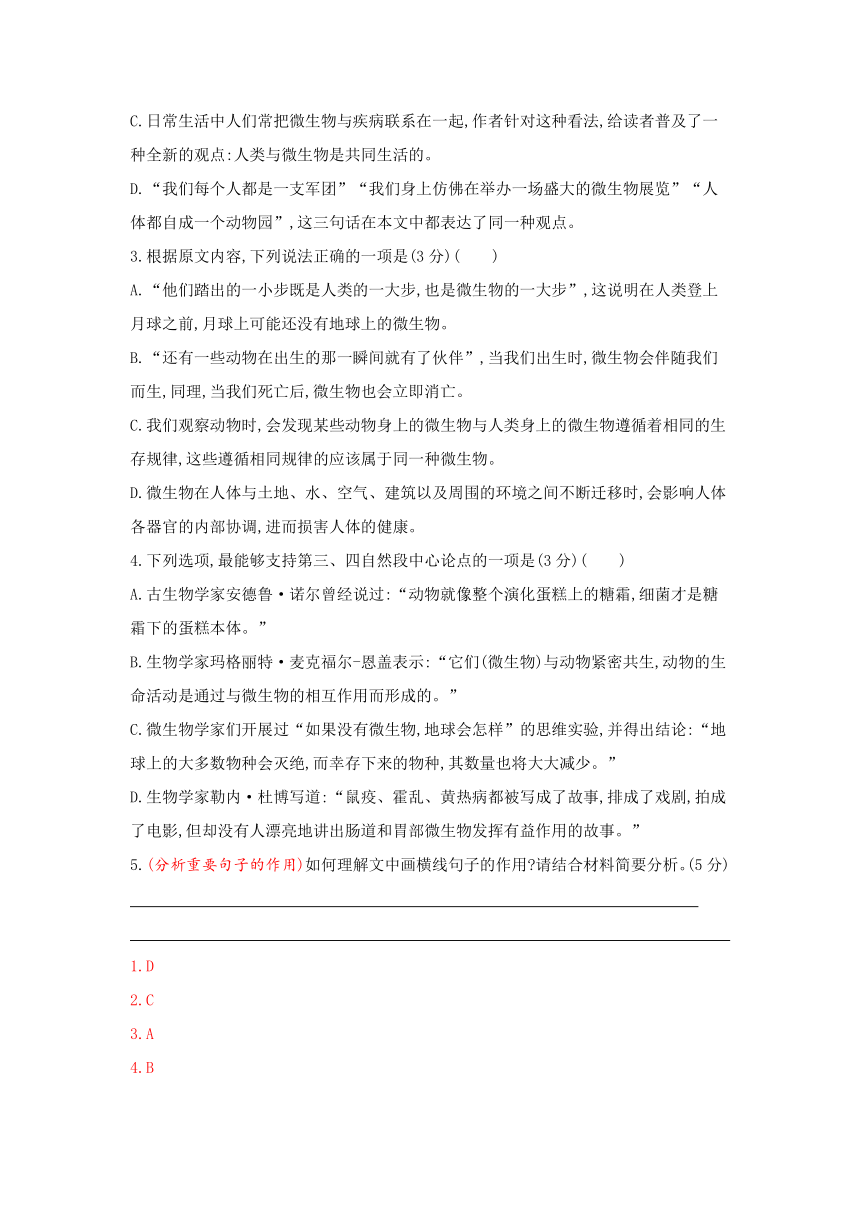 C.日常生活中人们常把微生物与疾病联系在一起,作者针对这种看法,给读者普及了一种全新的观点:人类与微生物是共同生活的。

D.“我们每个人都是一支军团”“我们身上仿佛在举办一场盛大的微生物展览”“人体都自成一个动物园”,这三句话在本文中都表达了同一种观点。

3.根据原文内容,下列说法正确的一项是(3分)(　　)

A.“他们踏出的一小步既是人类的一大步,也是微生物的一大步”,这说明在人类登上月球之前,月球上可能还没有地球上的微生物。

B.“还有一些动物在出生的那一瞬间就有了伙伴”,当我们出生时,微生物会伴随我们而生,同理,当我们死亡后,微生物也会立即消亡。

C.我们观察动物时,会发现某些动物身上的微生物与人类身上的微生物遵循着相同的生存规律,这些遵循相同规律的应该属于同一种微生物。

D.微生物在人体与土地、水、空气、建筑以及周围的环境之间不断迁移时,会影响人体各器官的内部协调,进而损害人体的健康。

4.下列选项,最能够支持第三、四自然段中心论点的一项是(3分)(　　)

A.古生物学家安德鲁·诺尔曾经说过:“动物就像整个演化蛋糕上的糖霜,细菌才是糖霜下的蛋糕本体。”

B.生物学家玛格丽特·麦克福尔-恩盖表示:“它们(微生物)与动物紧密共生,动物的生命活动是通过与微生物的相互作用而形成的。”

C.微生物学家们开展过“如果没有微生物,地球会怎样”的思维实验,并得出结论:“地球上的大多数物种会灭绝,而幸存下来的物种,其数量也将大大减少。”

D.生物学家勒内·杜博写道:“鼠疫、霍乱、黄热病都被写成了故事,排成了戏剧,拍成了电影,但却没有人漂亮地讲出肠道和胃部微生物发挥有益作用的故事。”

5.(分析重要句子的作用)如何理解文中画横线句子的作用?请结合材料简要分析。(5分)

1.D

2.C

3.A

4.B